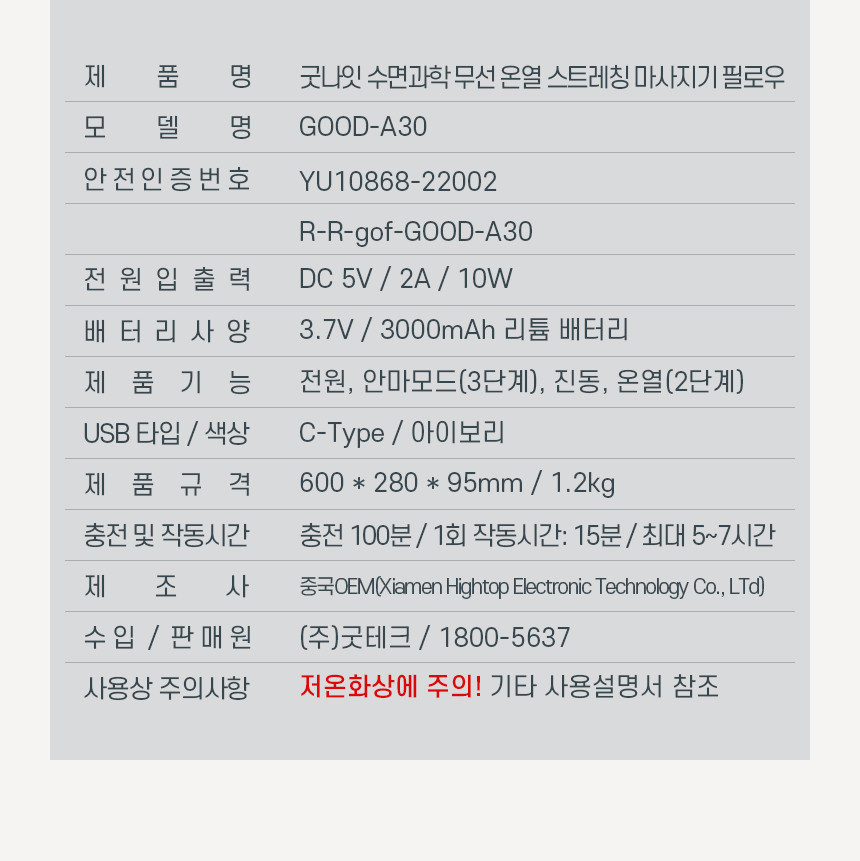 제 품 명 굿나잇 수면과학 무선 온열 스트레칭 마사지기 필로우

모 델 명 GOOD-A30

안전인증번호 YU10868-22002

R-R-gof-GOOD-A30

전원입출력 DC 5V / 2A / 10W

배터리사양 3.7V / 3000mAh 리튬 배터리

제 품 기 능 전원, 안마모드(3단계), 진동, 온열(2단계)

USB 타입 / 색상 C-Type / 아이보리

제 품 규 격 600 * 280 * 95mm / 1.2kg

충전 및 작동시간 충전 100분 / 1회 작동시간: 15분 / 최대 5~7시간

제 조 사 중국OEM(Xiamen Hightop Electronic Technology Co., LTd)

수입 / 판매원 (주)굿테크 / 1800-5637

사용상 주의사항 저온화상에 주의! 기타 사용설명서 참조